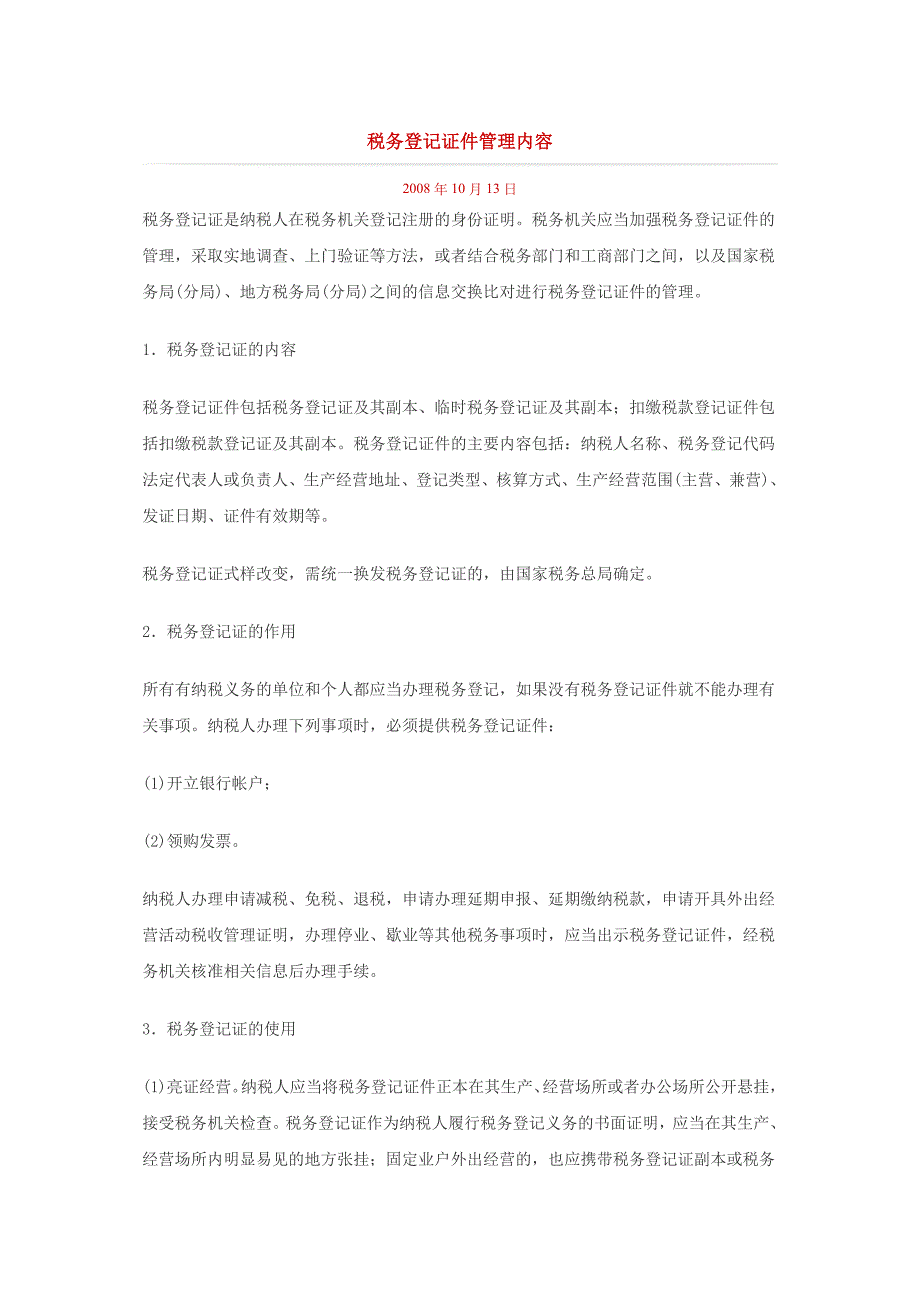 税务登记证件管理内容

2008 年 10 月 13 日

税务登记证是纳税人在税务机关登记注册的身份证明。税务机关应当加强税务登记证件的管理，采取实地调查、上门验证等方法，或者结合税务部门和工商部门之间，以及国家税务局(分局)、地方税务局(分局)之间的信息交换比对进行税务登记证件的管理。

1．税务登记证的内容

税务登记证件包括税务登记证及其副本、临时税务登记证及其副本；扣缴税款登记证件包括扣缴税款登记证及其副本。税务登记证件的主要内容包括：纳税人名称、税务登记代码法定代表人或负责人、生产经营地址、登记类型、核算方式、生产经营范围(主营、兼营)、发证日期、证件有效期等。

税务登记证式样改变，需统一换发税务登记证的，由国家税务总局确定。

2．税务登记证的作用

所有有纳税义务的单位和个人都应当办理税务登记，如果没有税务登记证件就不能办理有关事项。纳税人办理下列事项时，必须提供税务登记证件：

(1)开立银行帐户；

(2)领购发票。

纳税人办理申请减税、免税、退税，申请办理延期申报、延期缴纳税款，申请开具外出经营活动税收管理证明，办理停业、歇业等其他税务事项时，应当出示税务登记证件，经税务机关核准相关信息后办理手续。

3．税务登记证的使用

(1)亮证经营。纳税人应当将税务登记证件正本在其生产、经营场所或者办公场所公开悬挂，接受税务机关检查。税务登记证作为纳税人履行税务登记义务的书面证明，应当在其生产、经营场所内明显易见的地方张挂；固定业户外出经营的，也应携带税务登记证副本或税务